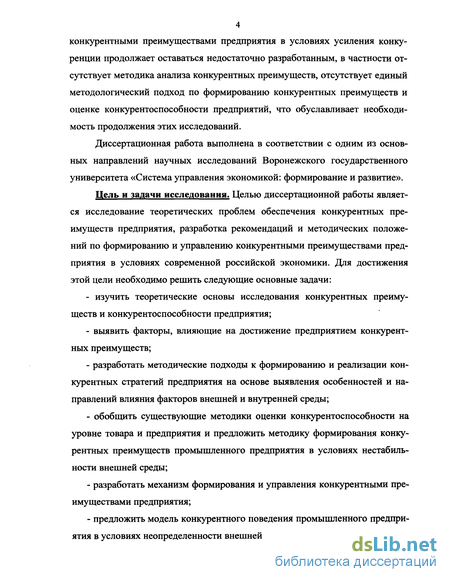 4

конкурентными преимуществами предприятия в условиях усиления конкуренции продолжает оставаться недостаточно разработанным, в частности отсутствует методика анализа конкурентных преимуществ, отсутствует единый методологический подход по формированию конкурентных преимуществ и оценке конкурентоспособности предприятий, что обуславливает необходимость продолжения этих исследований.

Диссертационная работа выполнена в соответствии с одним из основных направлений научных исследований Воронежского государственного университета «Система управления экономикой: формирование и развитие».

Цель и задачи исследования. Целью диссертационной работы является исследование теоретических проблем обеспечения конкурентных преимуществ предприятия, разработка рекомендаций и методических положений по формированию и управлению конкурентными преимуществами предприятия в условиях современной российской экономики. Для достижения этой цели необходимо решить следующие основные задачи:

- изучить теоретические основы исследования конкурентных преимуществ и конкурентоспособности предприятия;

- выявить факторы, влияющие на достижение предприятием конкурентных преимуществ;

- разработать методические подходы к формированию и реализации конкурентных стратегий предприятия на основе выявления особенностей и направлений влияния факторов внешней и внутренней среды;

- обобщить существующие методики оценки конкурентоспособности на уровне товара и предприятия и предложить методику формирования конкурентных преимуществ промышленного предприятия в условиях нестабильности внешней среды;

- разработать механизм формирования и управления конкурентными преимуществами предприятия;

- предложить модель конкурентного поведения промышленного предприятия в условиях неопределенности внешней

dsLib.net
библиотека диссертаций